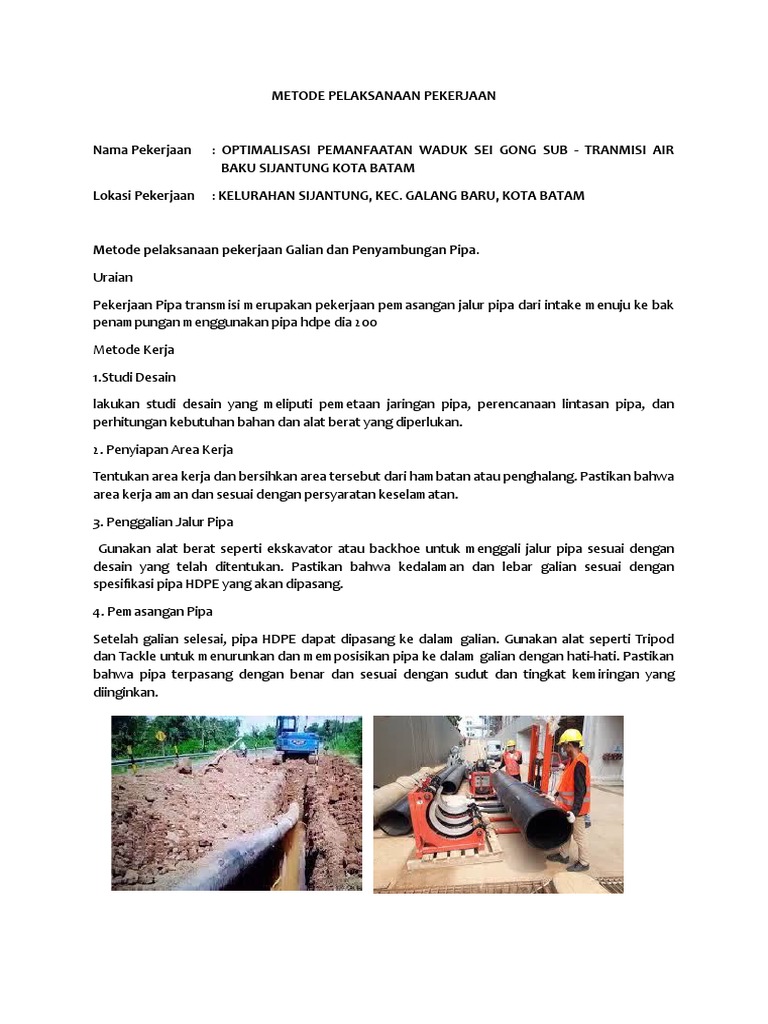 METODE PELAKSANAAN PEKERJAAN

Nama Pekerjaan : OPTIMALISASI PEMANFAATAN WADUK SEI GONG SUB - TRANMISI AIR BAKU SIJANTUNG KOTA BATAM

Lokasi Pekerjaan : KELURAHAN SIJANTUNG, KEC. GALANG BARU, KOTA BATAM

Metode pelaksanaan pekerjaan Galian dan Penyambungan Pipa.

Uraian

Pekerjaan Pipa transmisi merupakan pekerjaan pemasangan jalur pipa dari intake menuju ke bak penampungan menggunakan pipa hdpe dia 200

Metode Kerja

1.Studi Desain

lakukan studi desain yang meliputi pemetaan jaringan pipa, perencanaan lintasan pipa, dan perhitungan kebutuhan bahan dan alat berat yang diperlukan.

2. Penyiapan Area Kerja

Tentukan area kerja dan bersihkan area tersebut dari hambatan atau penghalang. Pastikan bahwa area kerja aman dan sesuai dengan persyaratan keselamatan.

3. Penggalian Jalur Pipa

Gunakan alat berat seperti ekskavator atau backhoe untuk menggali jalur pipa sesuai dengan desain yang telah ditentukan. Pastikan bahwa kedalaman dan lebar galian sesuai dengan spesifikasi pipa HDPE yang akan dipasang.

4. Pemasangan Pipa

Setelah galian selesai, pipa HDPE dapat dipasang ke dalam galian. Gunakan alat seperti Tripod dan Tackle untuk menurunkan dan memposisikan pipa ke dalam galian dengan hati-hati. Pastikan bahwa pipa terpasang dengan benar dan sesuai dengan sudut dan tingkat kemiringan yang diinginkan.